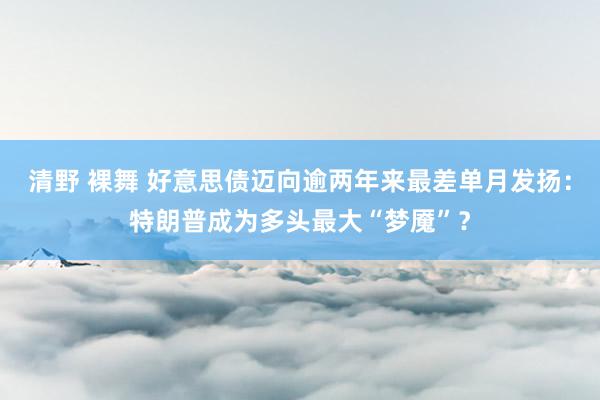 清野 裸舞 好意思债迈向逾两年来最差单月发扬：特朗普成为多头最大“梦魇”？